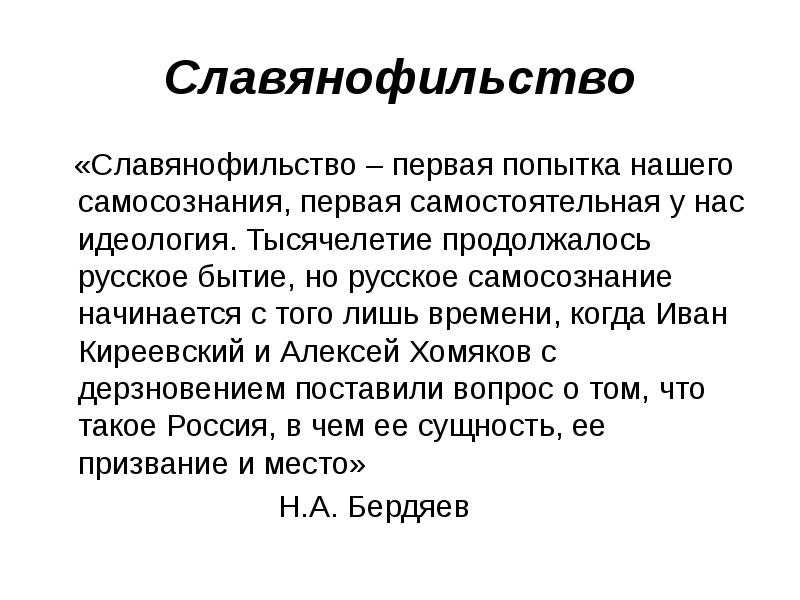 Славянофильство

«Славянофильство – первая попытка нашего самосознания, первая самостоятельная у нас идеология. Тысячелетие продолжалось русское бытие, но русское самосознание начинается с того лишь времени, когда Иван Киреевский и Алексей Хомяков с дерзновением поставили вопрос о том, что такое Россия, в чем ее сущность, ее призвание и место»

Н.А. Бердяев